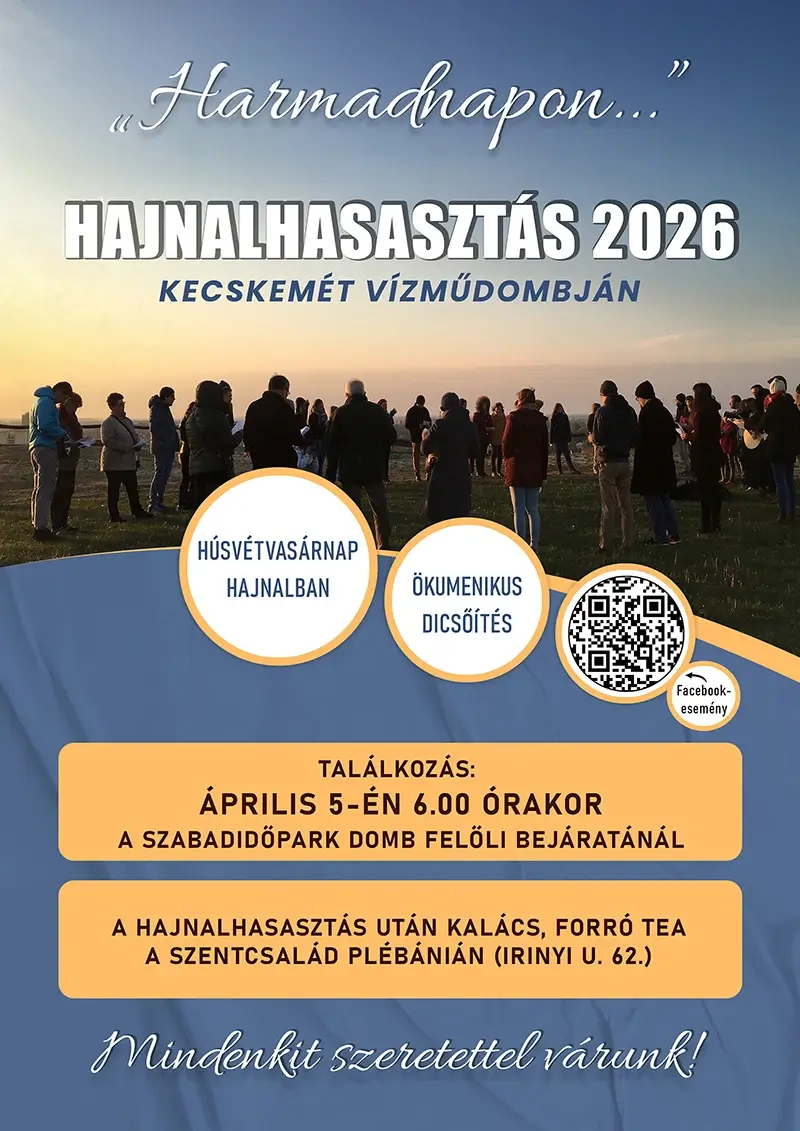 „Harmadnapon...”

HAJNALHASASZTÁS 2026

KECSKEMÉT VÍZMŰDOMBJÁN

HÚSVÉTVASÁRNAP HAJNALBAN

ÖKUMENIKUS DICSŐÍTÉS

Facebook-esemény

TALÁLKOZÁS:
ÁPRILIS 5-ÉN 6.00 ÓRAKOR
A SZABADIDŐPARK DOMB FELŐLI BEJÁRATÁNÁL

A HAJNALHASASZTÁS UTÁN KALÁCS, FORRÓ TEA
A SZENTCSALÁD PLÉBÁNIÁN (IRINYI U. 62.)

Mindenkit szeretettel várunk!